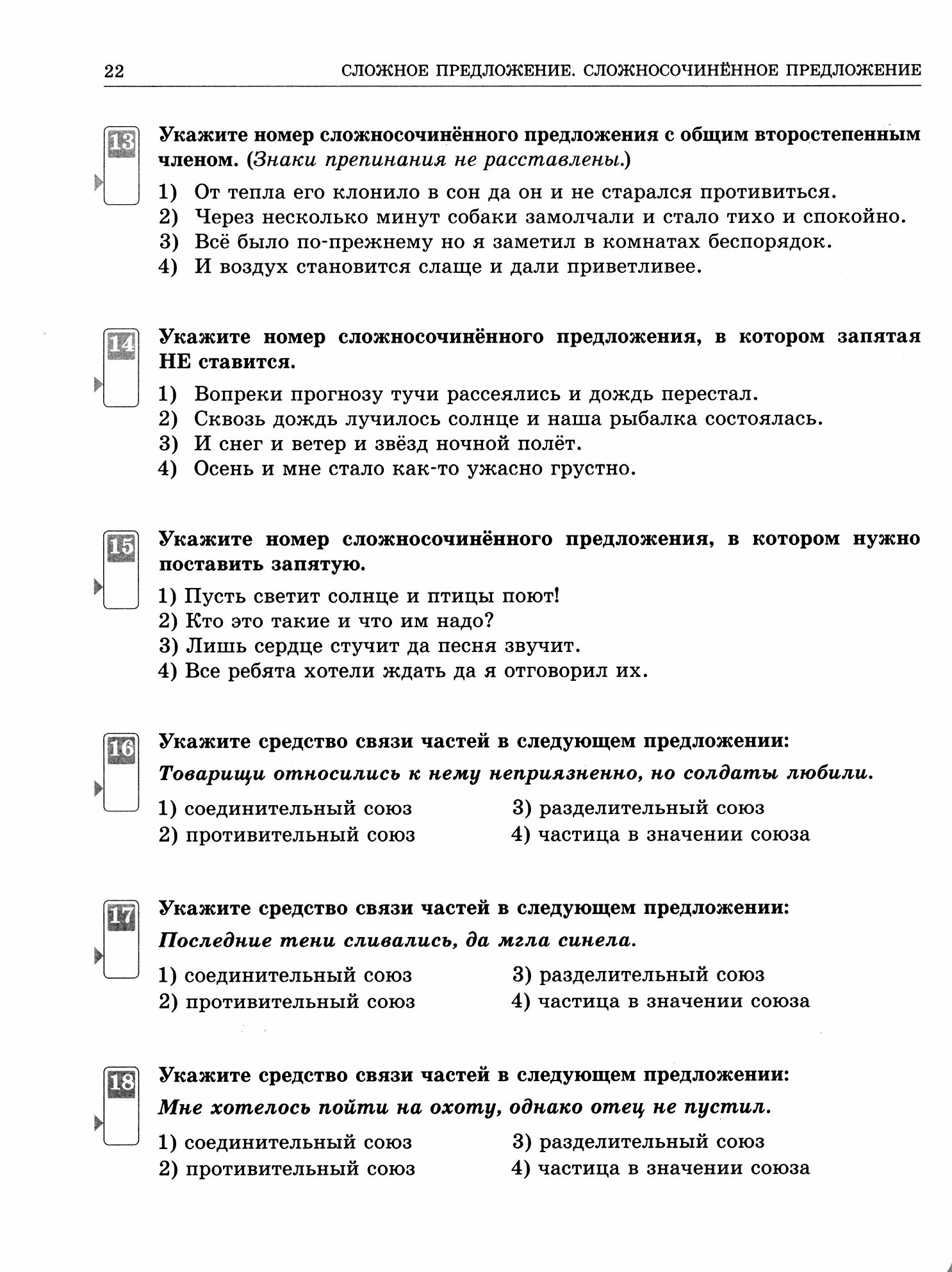 22 СЛОЖНОЕ ПРЕДЛОЖЕНИЕ. СЛОЖНОСОЧИНЁННОЕ ПРЕДЛОЖЕНИЕ

13

Укажите номер сложносочинённого предложения с общим второстепенным членом. (Знаки препинания не расставлены.)

1) От тепла его клонило в сон да он и не старался противиться.
2) Через несколько минут собаки замолчали и стало тихо и спокойно.
3) Всё было по-прежнему но я заметил в комнатах беспорядок.
4) И воздух становится слаще и дали приветливее.

14

Укажите номер сложносочинённого предложения, в котором запятая НЕ ставится.

1) Вопреки прогнозу тучи рассеялись и дождь перестал.
2) Сквозь дождь лучилось солнце и наша рыбалка состоялась.
3) И снег и ветер и звёзд ночной полёт.
4) Осень и мне стало как-то ужасно грустно.

15

Укажите номер сложносочинённого предложения, в котором нужно поставить запятую.

1) Пусть светит солнце и птицы поют!
2) Кто это такие и что им надо?
3) Лишь сердце стучит да песня звучит.
4) Все ребята хотели ждать да я отговорил их.

16

Укажите средство связи частей в следующем предложении:

Товарищи относились к нему неприязненно, но солдаты любили.

1) соединительный союз
2) противительный союз
3) разделительный союз
4) частица в значении союза

17

Укажите средство связи частей в следующем предложении:

Последние тени сливались, да мгла синела.

1) соединительный союз
2) противительный союз
3) разделительный союз
4) частица в значении союза

18

Укажите средство связи частей в следующем предложении:

Мне хотелось пойти на охоту, однако отец не пустил.

1) соединительный союз
2) противительный союз
3) разделительный союз
4) частица в значении союза